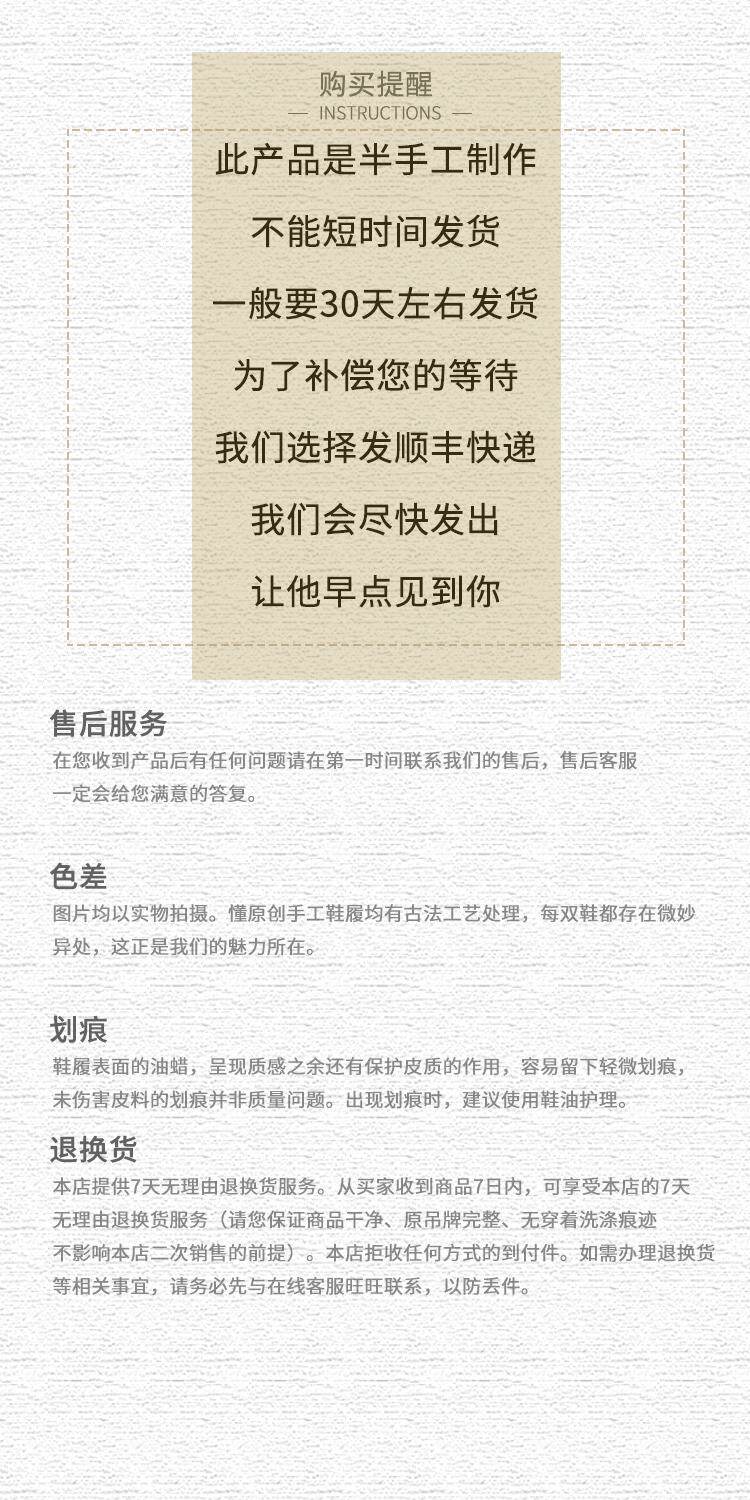 购买提醒
— INSTRUCTIONS —

此产品是半手工制作

不能短时间发货

一般要30天左右发货

为了补偿您的等待

我们选择发顺丰快递

我们会尽快发出

让他早点见到你

售后服务

在您收到产品后有任何问题请在第一时间联系我们的售后，售后客服一定会给您满意的答复。

色差

图片均以实物拍摄。懂原创手工鞋履均有古法工艺处理，每双鞋都存在微妙异处，这正是我们的魅力所在。

划痕

鞋履表面的油蜡，呈现质感之余还有保护皮质的作用，容易留下轻微划痕，未伤害皮料的划痕并非质量问题。出现划痕时，建议使用鞋油护理。

退换货

本店提供7天无理由退换货服务。从买家收到商品7日内，可享受本店的7天无理由退换货服务（请您保证商品干净、原吊牌完整、无穿着洗涤痕迹不影响本店二次销售的前提）。本店拒收任何方式的到付件。如需办理退换货等相关事宜，请务必先与在线客服旺旺联系，以防丢件。